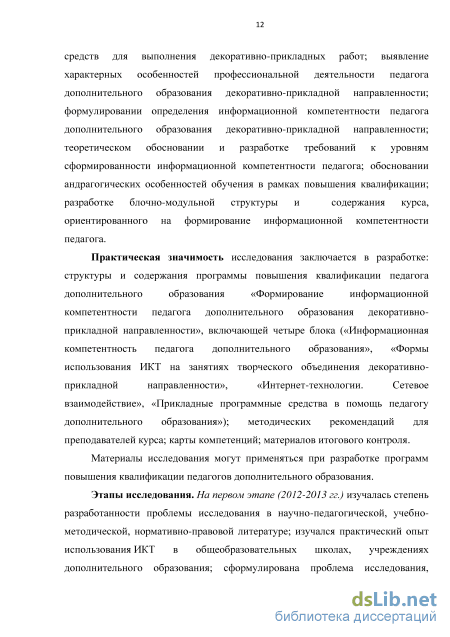 12

средств для выполнения декоративно-прикладных работ; выявление характерных особенностей профессиональной деятельности педагога дополнительного образования декоративно-прикладной направленности; формулировании определения информационной компетентности педагога дополнительного образования декоративно-прикладной направленности; теоретическом обосновании и разработке требований к уровням сформированности информационной компетентности педагога; обосновании андрагогических особенностей обучения в рамках повышения квалификации; разработке блочно-модульной структуры и содержания курса, ориентированного на формирование информационной компетентности педагога.

Практическая значимость исследования заключается в разработке: структуры и содержания программы повышения квалификации педагога дополнительного образования «Формирование информационной компетентности педагога дополнительного образования декоративно-прикладной направленности», включающей четыре блока («Информационная компетентность педагога дополнительного образования», «Формы использования ИКТ на занятиях творческого объединения декоративно-прикладной направленности», «Интернет-технологии. Сетевое взаимодействие», «Прикладные программные средства в помощь педагогу дополнительного образования»); методических рекомендаций для преподавателей курса; карты компетенций; материалов итогового контроля.

Материалы исследования могут применяться при разработке программ повышения квалификации педагогов дополнительного образования.

Этапы исследования. На первом этапе (2012-2013 гг.) изучалась степень разработанности проблемы исследования в научно-педагогической, учебно-методической, нормативно-правовой литературе; изучался практический опыт использования ИКТ в общеобразовательных школах, учреждениях дополнительного образования; сформулирована проблема исследования,

dsLib.net
библиотека диссертаций